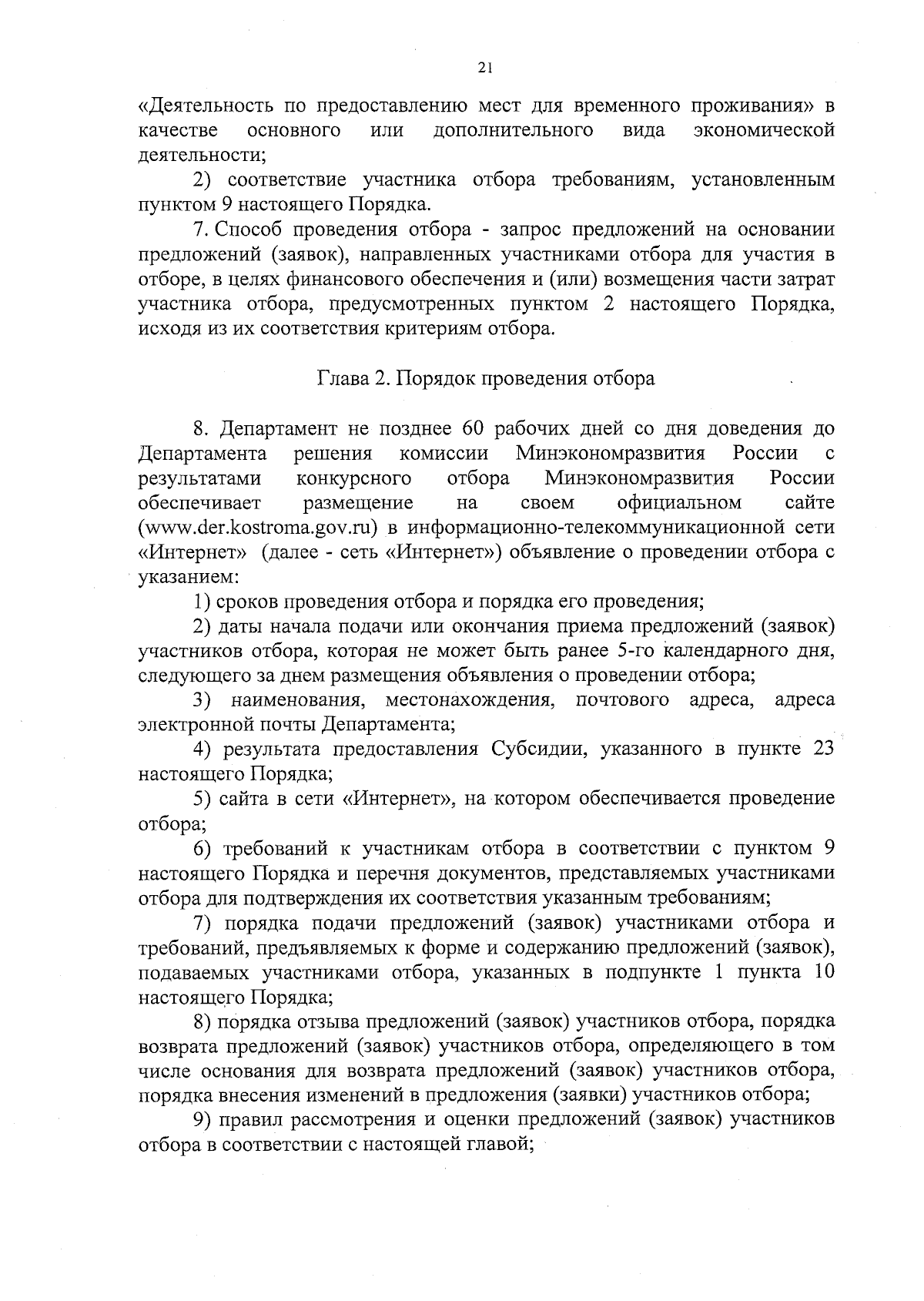 21

«Деятельность по предоставлению мест для временного проживания» в качестве основного или дополнительного вида экономической деятельности;

2) соответствие участника отбора требованиям, установленным пунктом 9 настоящего Порядка.

7. Способ проведения отбора - запрос предложений на основании предложений (заявок), направленных участниками отбора для участия в отборе, в целях финансового обеспечения и (или) возмещения части затрат участника отбора, предусмотренных пунктом 2 настоящего Порядка, исходя из их соответствия критериям отбора.

Глава 2. Порядок проведения отбора

8. Департамент не позднее 60 рабочих дней со дня доведения до Департамента решения комиссии Минэкономразвития России с результатами конкурсного отбора Минэкономразвития России обеспечивает размещение на своем официальном сайте (www.der.kostroma.gov.ru) в информационно-телекоммуникационной сети «Интернет» (далее - сеть «Интернет») объявление о проведении отбора с указанием:

1) сроков проведения отбора и порядка его проведения;

2) даты начала подачи или окончания приема предложений (заявок) участников отбора, которая не может быть ранее 5-го календарного дня, следующего за днем размещения объявления о проведении отбора;

3) наименования, местонахождения, почтового адреса, адреса электронной почты Департамента;

4) результата предоставления Субсидии, указанного в пункте 23 настоящего Порядка;

5) сайта в сети «Интернет», на котором обеспечивается проведение отбора;

6) требований к участникам отбора в соответствии с пунктом 9 настоящего Порядка и перечня документов, представляемых участниками отбора для подтверждения их соответствия указанным требованиям;

7) порядка подачи предложений (заявок) участниками отбора и требований, предъявляемых к форме и содержанию предложений (заявок), подаваемых участниками отбора, указанных в подпункте 1 пункта 10 настоящего Порядка;

8) порядка отзыва предложений (заявок) участников отбора, порядка возврата предложений (заявок) участников отбора, определяющего в том числе основания для возврата предложений (заявок) участников отбора, порядка внесения изменений в предложения (заявки) участников отбора;

9) правил рассмотрения и оценки предложений (заявок) участников отбора в соответствии с настоящей главой;